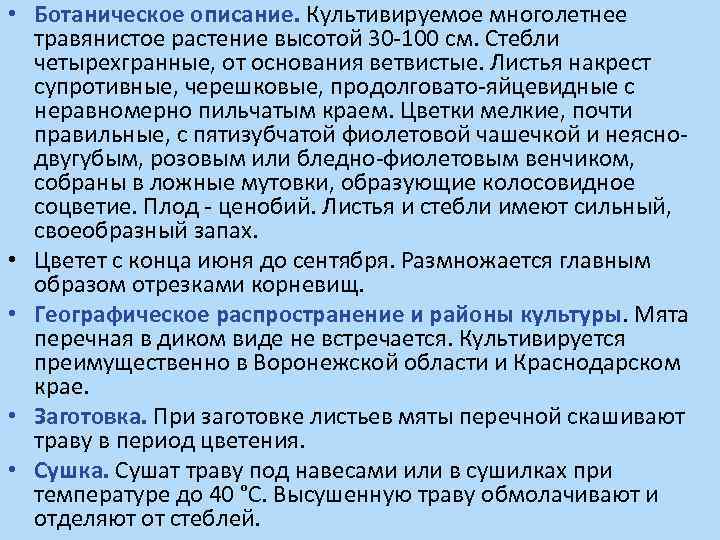 • Ботаническое описание. Культивируемое многолетнее травянистое растение высотой 30-100 см. Стебли четырехгранные, от основания ветвистые. Листья накрест супротивные, черешковые, продолговато-яйцевидные с неравномерно пильчатым краем. Цветки мелкие, почти правильные, с пятизубчатой фиолетовой чашечкой и неясно-двугубым, розовым или бледно-фиолетовым венчиком, собраны в ложные мутовки, образующие колосовидное соцветие. Плод - ценобий. Листья и стебли имеют сильный, своеобразный запах.

• Цветет с конца июня до сентября. Размножается главным образом отрезками корневищ.

• Географическое распространение и районы культуры. Мята перечная в диком виде не встречается. Культивируется преимущественно в Воронежской области и Краснодарском крае.

• Заготовка. При заготовке листьев мяты перечной скашивают траву в период цветения.

• Сушка. Сушат траву под навесами или в сушилках при температуре до 40 °С. Высушенную траву обмолачивают и отделяют от стеблей.